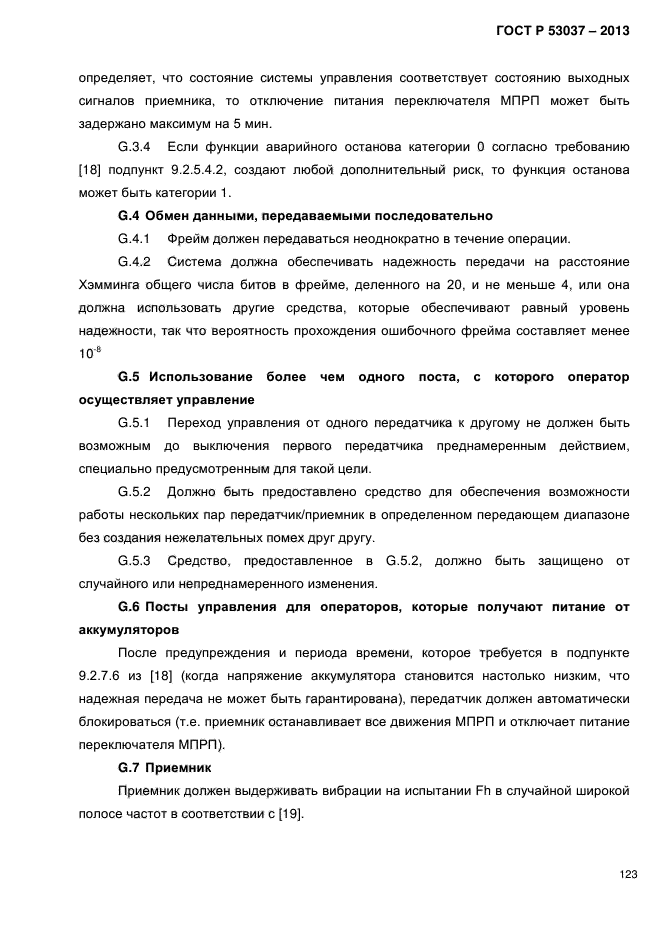 ГОСТ Р 53037 – 2013

определяет, что состояние системы управления соответствует состоянию выходных сигналов приемника, то отключение питания переключателя МПРП может быть задержано максимум на 5 мин.

G.3.4 Если функции аварийного останова категории 0 согласно требованию [18] подпункт 9.2.5.4.2, создают любой дополнительный риск, то функция останова может быть категории 1.

G.4 Обмен данными, передаваемыми последовательно

G.4.1 Фрейм должен передаваться неоднократно в течение операции.

G.4.2 Система должна обеспечивать надежность передачи на расстояние Хэмминга общего числа битов в фрейме, деленного на 20, и не меньше 4, или она должна использовать другие средства, которые обеспечивают равный уровень надежности, так что вероятность прохождения ошибочного фрейма составляет менее $10^{-8}$

G.5 Использование более чем одного поста, с которого оператор осуществляет управление

G.5.1 Переход управления от одного передатчика к другому не должен быть возможным до выключения первого передатчика преднамеренным действием, специально предусмотренным для такой цели.

G.5.2 Должно быть предоставлено средство для обеспечения возможности работы нескольких пар передатчик/приемник в определенном передающем диапазоне без создания нежелательных помех друг другу.

G.5.3 Средство, предоставленное в G.5.2, должно быть защищено от случайного или непреднамеренного изменения.

G.6 Посты управления для операторов, которые получают питание от аккумуляторов

После предупреждения и периода времени, которое требуется в подпункте 9.2.7.6 из [18] (когда напряжение аккумулятора становится настолько низким, что надежная передача не может быть гарантирована), передатчик должен автоматически блокироваться (т.е. приемник останавливает все движения МПРП и отключает питание переключателя МПРП).

G.7 Приемник

Приемник должен выдерживать вибрации на испытании Fh в случайной широкой полосе частот в соответствии с [19].

123